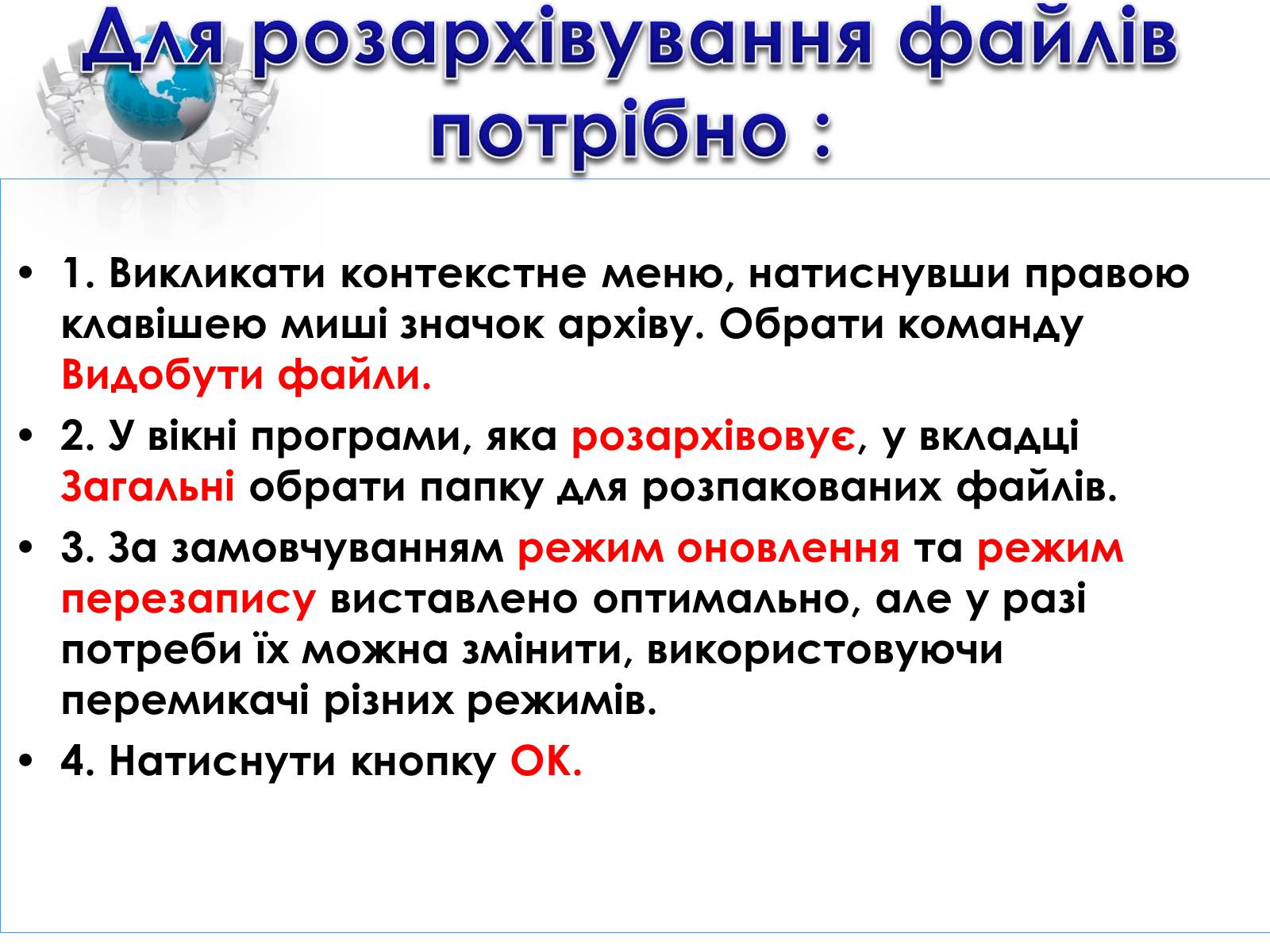 Для розархівування файлів потрібно :

• 1. Викликати контекстне меню, натиснувши правою клавішею миші значок архіву. Обрати команду Видобути файли.

• 2. У вікні програми, яка розархівовує, у вкладці Загальні обрати папку для розпакованих файлів.

• 3. За замовчуванням режим оновлення та режим перезапису виставлено оптимально, але у разі потреби їх можна змінити, використовуючи перемикачі різних режимів.

• 4. Натиснути кнопку ОК.